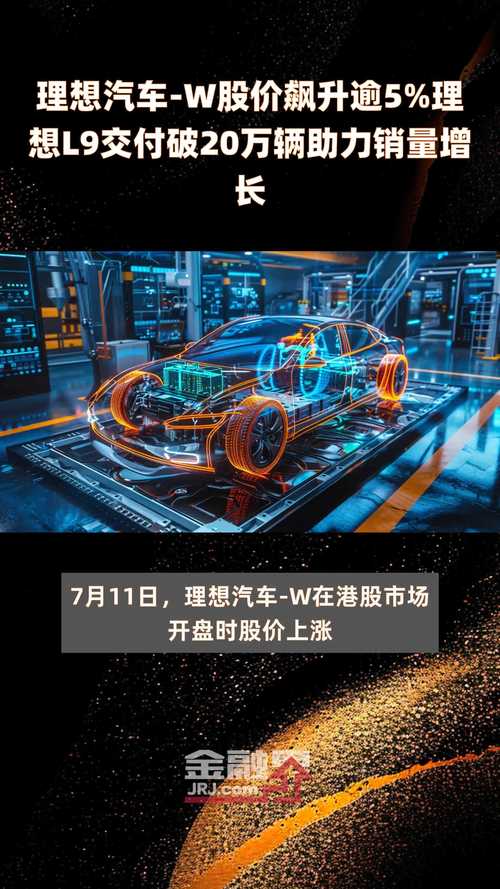 理想汽车-W股价飙升逾5%理想L9交付破20万辆助力销量增长

7月11日，理想汽车-W在港股市场开盘时股价上涨

金融界
JRJ.com